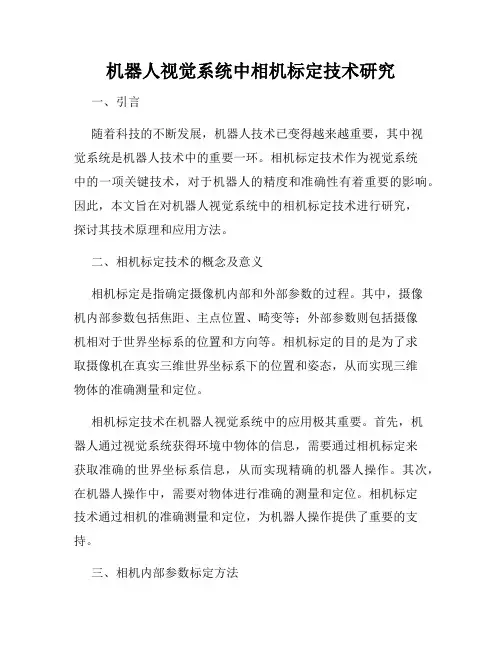 机器人视觉系统中相机标定技术研究

一、引言

随着科技的不断发展，机器人技术已变得越来越重要，其中视觉系统是机器人技术中的重要一环。相机标定技术作为视觉系统中的一项关键技术，对于机器人的精度和准确性有着重要的影响。因此，本文旨在对机器人视觉系统中的相机标定技术进行研究，探讨其技术原理和应用方法。

二、相机标定技术的概念及意义

相机标定是指确定摄像机内部和外部参数的过程。其中，摄像机内部参数包括焦距、主点位置、畸变等；外部参数则包括摄像机相对于世界坐标系的位置和方向等。相机标定的目的是为了求取摄像机在真实三维世界坐标系下的位置和姿态，从而实现三维物体的准确测量和定位。

相机标定技术在机器人视觉系统中的应用极其重要。首先，机器人通过视觉系统获得环境中物体的信息，需要通过相机标定来获取准确的世界坐标系信息，从而实现精确的机器人操作。其次，在机器人操作中，需要对物体进行准确的测量和定位。相机标定技术通过相机的准确测量和定位，为机器人操作提供了重要的支持。

三、相机内部参数标定方法